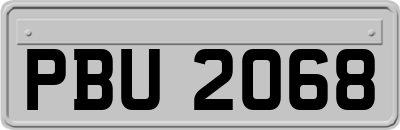 PBU 2068